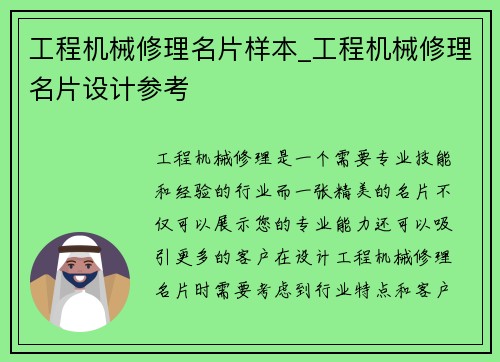 工程机械修理名片样本_工程机械修理名片设计参考

工程机械修理是一个需要专业技能和经验的行业而一张精美的名片不仅可以展示您的专业能力还可以吸引更多的客户在设计工程机械修理名片时需要考虑到行业特点和客户